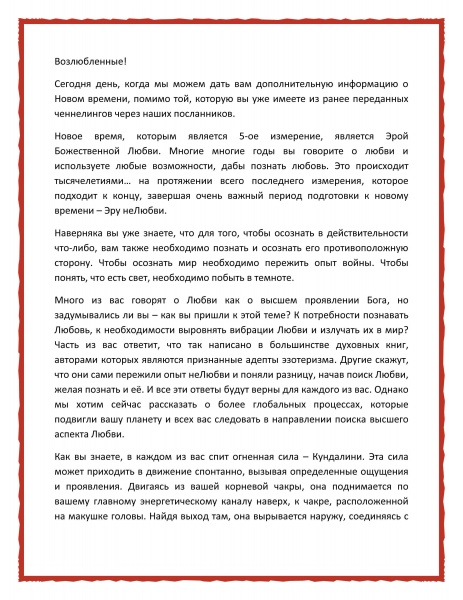 Возлюбленные!

Сегодня день, когда мы можем дать вам дополнительную информацию о Новом времени, помимо той, которую вы уже имеете из ранее переданных ченнелингов через наших посланников.

Новое время, которым является 5-ое измерение, является Эрой Божественной Любви. Многие многие годы вы говорите о любви и используете любые возможности, дабы познать любовь. Это происходит тысячелетиями… на протяжении всего последнего измерения, которое подходит к концу, завершая очень важный период подготовки к новому времени – Эру неЛюбви.

Наверняка вы уже знаете, что для того, чтобы осознать в действительности что-либо, вам также необходимо познать и осознать его противоположную сторону. Чтобы осознать мир необходимо пережить опыт войны. Чтобы понять, что есть свет, необходимо побыть в темноте.

Много из вас говорят о Любви как о высшем проявлении Бога, но задумывались ли вы – как вы пришли к этой теме? К потребности познавать Любовь, к необходимости выровнять вибрации Любви и излучать их в мир? Часть из вас ответит, что так написано в большинстве духовных книг, авторами которых являются признанные адепты эзотеризма. Другие скажут, что они сами пережили опыт неЛюбви и поняли разницу, начав поиск Любви, желая познать и её. И все эти ответы будут верны для каждого из вас. Однако мы хотим сейчас рассказать о более глобальных процессах, которые подвигли вашу планету и всех вас следовать в направлении поиска высшего аспекта Любви.

Как вы знаете, в каждом из вас спит огненная сила – Кундалини. Эта сила может приходить в движение спонтанно, вызывая определенные ощущения и проявления. Двигаясь из вашей корневой чакры, она поднимается по вашему главному энергетическому каналу наверх, к чакре, расположенной на макушке головы. Найдя выход там, она вырывается наружу, соединяясь с